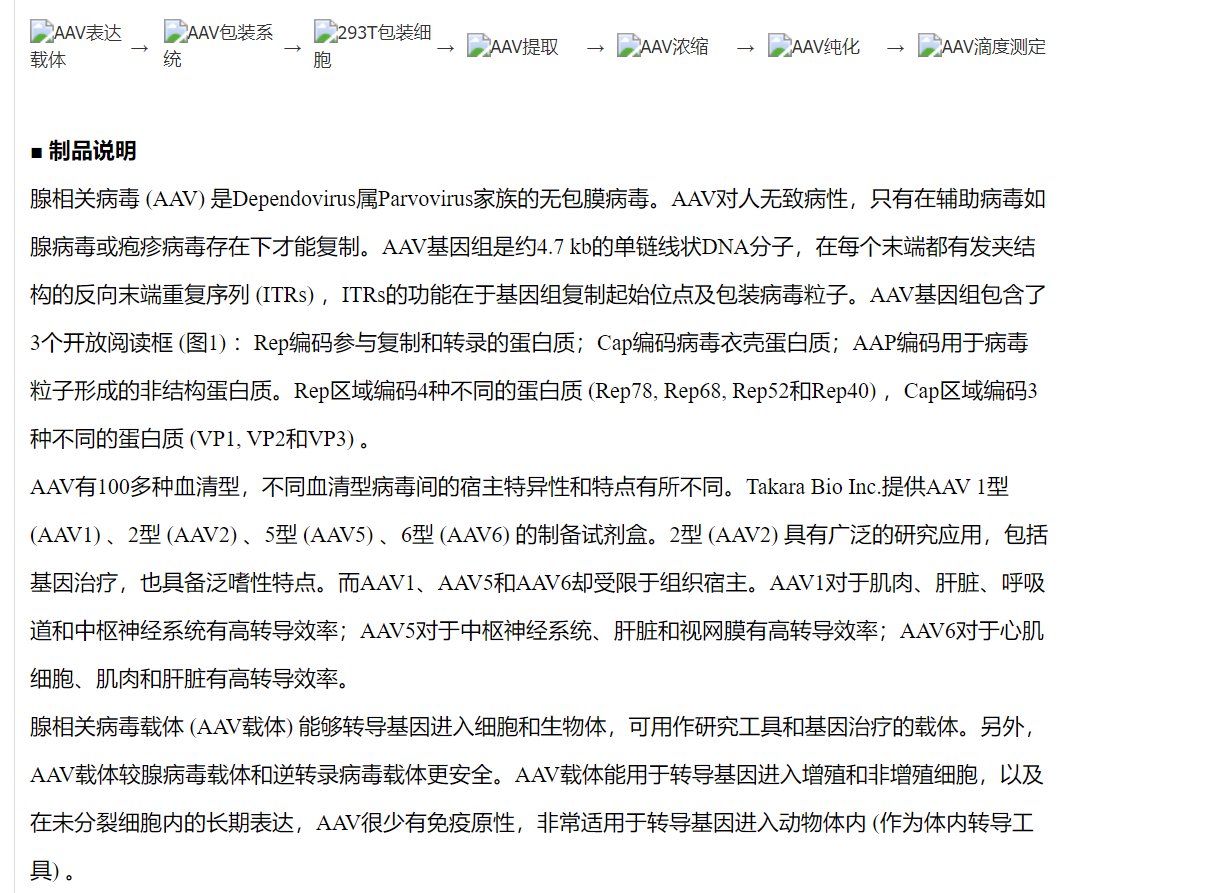 AAV表达载体 → AAV包装系统 → 293T包装细胞 → AAV提取 → AAV浓缩 → AAV纯化 → AAV滴度测定

■ 制品说明

腺相关病毒 (AAV) 是Dependovirus属Parvovirus家族的无包膜病毒。AAV对人无致病性，只有在辅助病毒如腺病毒或疱疹病毒存在下才能复制。AAV基因组是约4.7 kb的单链线状DNA分子，在每个末端都有发夹结构的反向末端重复序列 (ITRs) ，ITRs的功能在于基因组复制起始位点及包装病毒粒子。AAV基因组包含了3个开放阅读框 (图1) ：Rep编码参与复制和转录的蛋白质；Cap编码病毒衣壳蛋白质；AAP编码用于病毒粒子形成的非结构蛋白质。Rep区域编码4种不同的蛋白质 (Rep78, Rep68, Rep52和Rep40) ，Cap区域编码3种不同的蛋白质 (VP1, VP2和VP3) 。

AAV有100多种血清型，不同血清型病毒间的宿主特异性和特点有所不同。Takara Bio Inc.提供AAV 1型 (AAV1) 、2型 (AAV2) 、5型 (AAV5) 、6型 (AAV6) 的制备试剂盒。2型 (AAV2) 具有广泛的研究应用，包括基因治疗，也具备泛嗜性特点。而AAV1、AAV5和AAV6却受限于组织宿主。AAV1对于肌肉、肝脏、呼吸道和中枢神经系统有高转导效率；AAV5对于中枢神经系统、肝脏和视网膜有高转导效率；AAV6对于心肌细胞、肌肉和肝脏有高转导效率。

腺相关病毒载体 (AAV载体) 能够转导基因进入细胞和生物体，可用作研究工具和基因治疗的载体。另外，AAV载体较腺病毒载体和逆转录病毒载体更安全。AAV载体能用于转导基因进入增殖和非增殖细胞，以及在未分裂细胞内的长期表达，AAV很少有免疫原性，非常适用于转导基因进入动物体内 (作为体内转导工具) 。